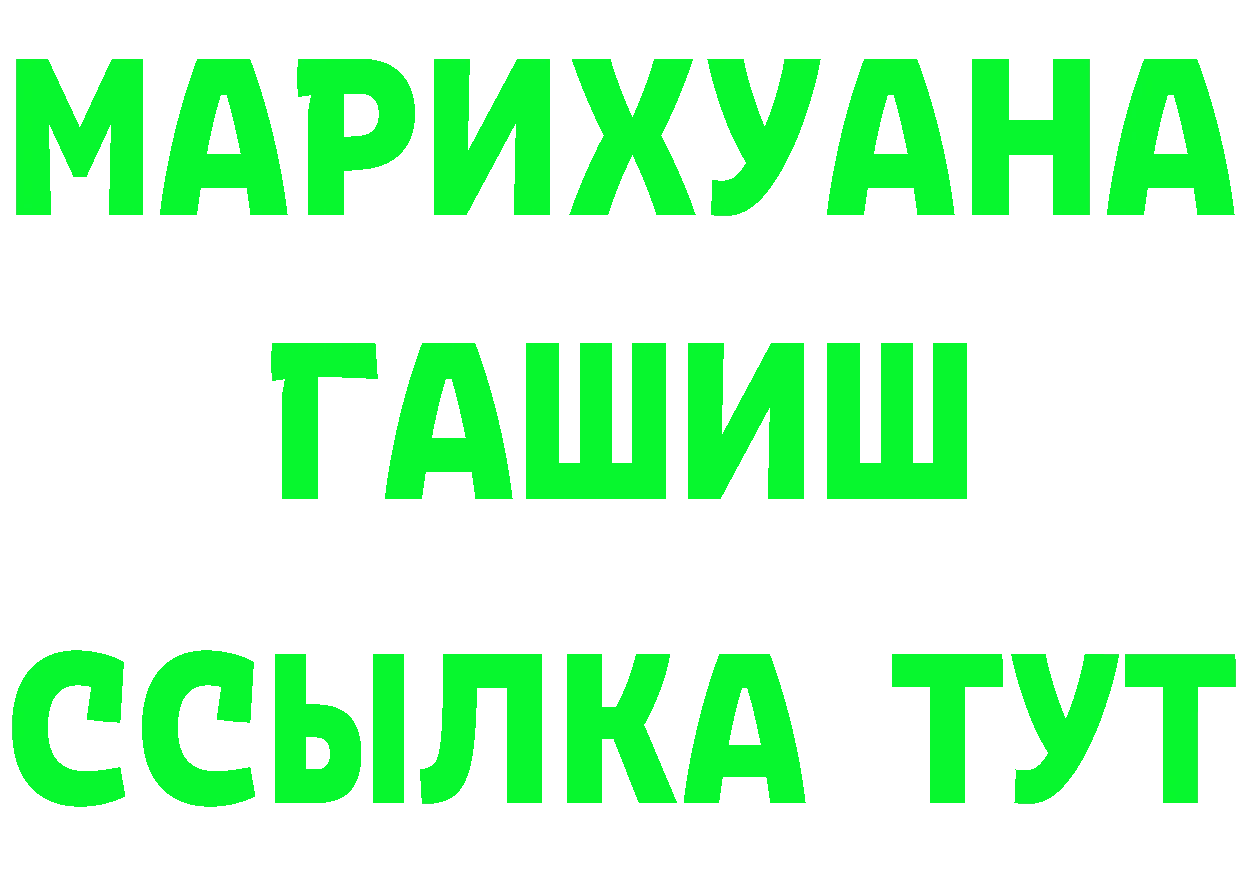 МАРИХУАНА
ГАШИШ
ССЫЛКА ТУТ